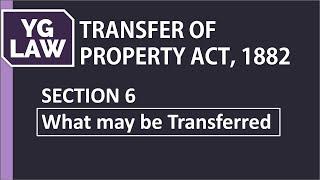 YG LAW

TRANSFER OF PROPERTY ACT, 1882

SECTION 6

What may be Transferred